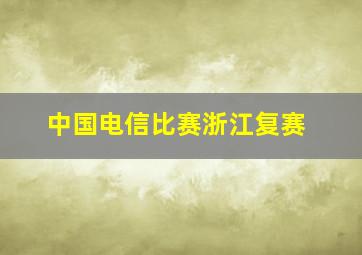 中国电信比赛浙江复赛